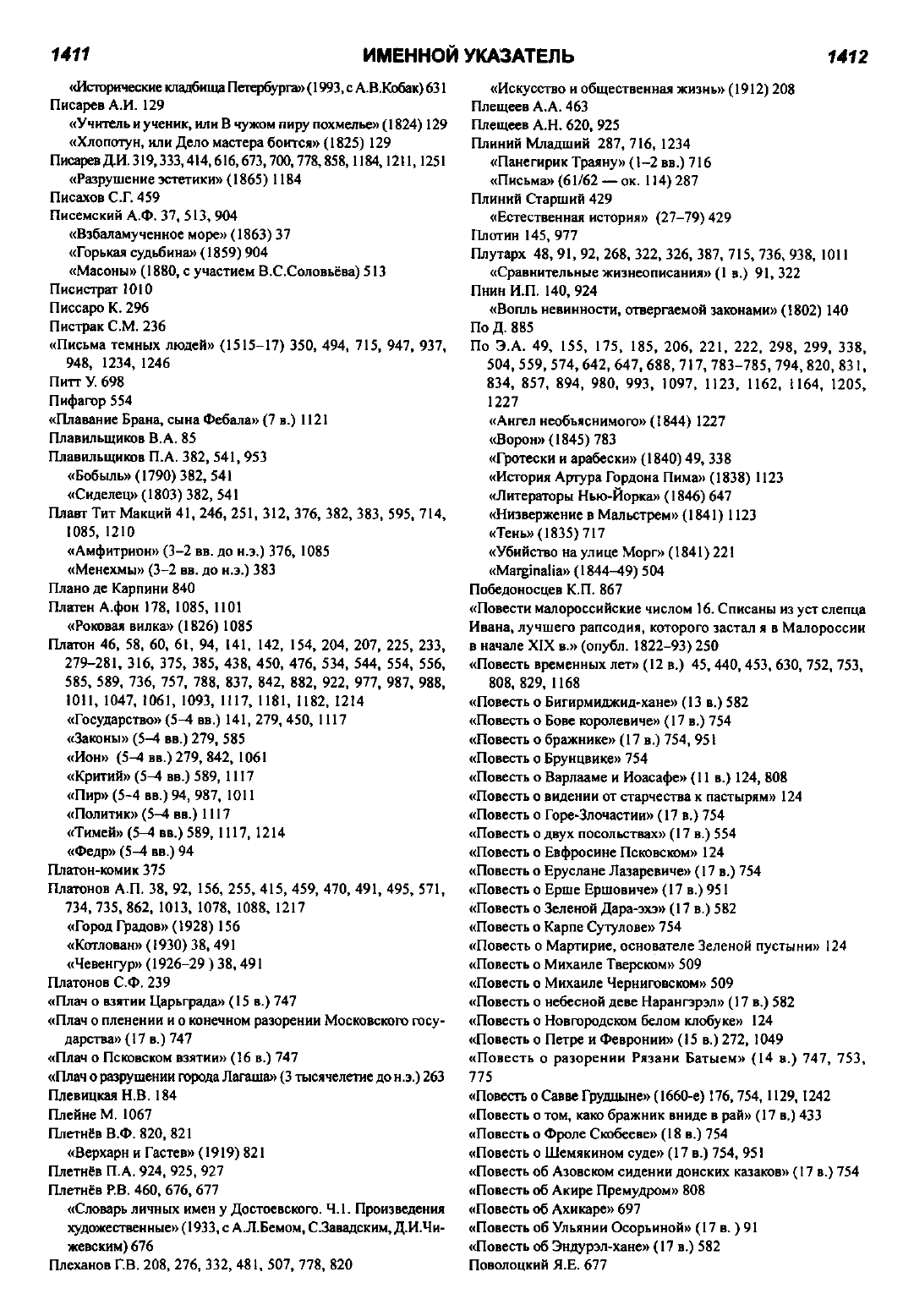 1411 ИМЕННОЙ УКАЗАТЕЛЬ 1412

«Исторические кладбища Петербурга» (1993, с А.В.Кобак) 631
Писарев А.И. 129
«Учитель и ученик, или В чужом пиру похмелье» (1824) 129
«Хлопотун, или Дело мастера боится» (1825) 129
Писарев Д.И. 319, 333, 414, 616, 673, 700, 778, 858, 1184, 1211, 1251
«Разрушение эстетики» (1865) 1184
Писахов С.Г. 459
Писемский А.Ф. 37, 513, 904
«Взбаламученное море» (1863) 37
«Горькая судьбина» (1859) 904
«Масоны» (1880, с участием В.С.Соловьёва) 513
Писистрат 1010
Писсаро К. 296
Пистрак С.М. 236
«Письма темных людей» (1515–17) 350, 494, 715, 947, 937, 948, 1234, 1246
Питт У. 698
Пифагор 554
«Плавание Брана, сына Фебала» (7 в.) 1121
Плавильщиков В.А. 85
Плавильщиков П.А. 382, 541, 953
«Бобыль» (1790) 382, 541
«Сиделец» (1803) 382, 541
Плавт Тит Макций 41, 246, 251, 312, 376, 382, 383, 595, 714, 1085, 1210
«Амфитрион» (3–2 вв. до н.э.) 376, 1085
«Менехмы» (3–2 вв. до н.э.) 383
Плано де Карпини 840
Платен А.фон 178, 1085, 1101
«Роковая вилка» (1826) 1085
Платон 46, 58, 60, 61, 94, 141, 142, 154, 204, 207, 225, 233, 279–281, 316, 375, 385, 438, 450, 476, 534, 544, 554, 556, 585, 589, 736, 757, 788, 837, 842, 882, 922, 977, 987, 988, 1011, 1047, 1061, 1093, 1117, 1181, 1182, 1214
«Государство» (5–4 вв.) 141, 279, 450, 1117
«Законы» (5–4 вв.) 279, 585
«Ион» (5–4 вв.) 279, 842, 1061
«Критий» (5–4 вв.) 589, 1117
«Пир» (5-4 вв.) 94, 987, 1011
«Политик» (5–4 вв.) 1117
«Тимей» (5–4 вв.) 589, 1117, 1214
«Федр» (5–4 вв.) 94
Платон-комик 375
Платонов А.П. 38, 92, 156, 255, 415, 459, 470, 491, 495, 571, 734, 735, 862, 1013, 1078, 1088, 1217
«Город Градов» (1928) 156
«Котлован» (1930) 38, 491
«Чевенгур» (1926–29 ) 38, 491
Платонов С.Ф. 239
«Плач о взятии Царьграда» (15 в.) 747
«Плач о пленении и о конечном разорении Московского государства» (17 в.) 747
«Плач о Псковском взятии» (16 в.) 747
«Плач о разрушении города Лагаша» (3 тысячелетие до н.э.) 263
Плевицкая Н.В. 184
Плейне М. 1067
Плетнёв В.Ф. 820, 821
«Верхарн и Гастев» (1919) 821
Плетнёв П.А. 924, 925, 927
Плетнёв Р.В. 460, 676, 677
«Словарь личных имен у Достоевского. Ч.1. Произведения художественные» (1933, с А.Л.Бемом, С.Завадским, Д.И.Чижевским) 676
Плеханов Г.В. 208, 276, 332, 481, 507, 778, 820

«Искусство и общественная жизнь» (1912) 208
Плещеев А.А. 463
Плещеев А.Н. 620, 925
Плиний Младший 287, 716, 1234
«Панегирик Траяну» (1–2 вв.) 716
«Письма» (61/62 — ок. 114) 287
Плиний Старший 429
«Естественная история» (27–79) 429
Плотин 145, 977
Плутарх 48, 91, 92, 268, 322, 326, 387, 715, 736, 938, 1011
«Сравнительные жизнеописания» (1 в.) 91, 322
Пнин И.П. 140, 924
«Вопль невинности, отвергаемой законами» (1802) 140
По Д. 885
По Э.А. 49, 155, 175, 185, 206, 221, 222, 298, 299, 338, 504, 559, 574, 642, 647, 688, 717, 783–785, 794, 820, 831, 834, 857, 894, 980, 993, 1097, 1123, 1162, 1164, 1205, 1227
«Ангел необъяснимого» (1844) 1227
«Ворон» (1845) 783
«Гротески и арабески» (1840) 49, 338
«История Артура Гордона Пима» (1838) 1123
«Литераторы Нью-Йорка» (1846) 647
«Низвержение в Мальстрем» (1841) 1123
«Тень» (1835) 717
«Убийство на улице Морг» (1841) 221
«Marginalia» (1844–49) 504
Победоносцев К.П. 867
«Повести малороссийские числом 16. Списаны из уст слепца Ивана, лучшего рапсодия, которого застал я в Малороссии в начале XIX в.» (опубл. 1822–93) 250
«Повесть временных лет» (12 в.) 45, 440, 453, 630, 752, 753, 808, 829, 1168
«Повесть о Бигирмиджид-хане» (13 в.) 582
«Повесть о Бове королевиче» (17 в.) 754
«Повесть о бражнике» (17 в.) 754, 951
«Повесть о Брунцвике» 754
«Повесть о Варлааме и Иоасафе» (11 в.) 124, 808
«Повесть о видении от старчества к пастырям» 124
«Повесть о Горе-Злочастии» (17 в.) 754
«Повесть о двух посольствах» (17 в.) 554
«Повесть о Евфросине Псковском» 124
«Повесть о Еруслане Лазаревиче» (17 в.) 754
«Повесть о Ерше Ершовиче» (17 в.) 951
«Повесть о Зеленой Дара-эхэ» (17 в.) 582
«Повесть о Карпе Сутулове» 754
«Повесть о Мартирие, основателе Зеленой пустыни» 124
«Повесть о Михаиле Тверском» 509
«Повесть о Михаиле Черниговском» 509
«Повесть о небесной деве Нарангэрэл» (17 в.) 582
«Повесть о Новгородском белом клобуке» 124
«Повесть о Петре и Февронии» (15 в.) 272, 1049
«Повесть о разорении Рязани Батыем» (14 в.) 747, 753, 775
«Повесть о Савве Грудцыне» (1660-е) 176, 754, 1129, 1242
«Повесть о том, како бражник вниде в рай» (17 в.) 433
«Повесть о Фроле Скобееве» (18 в.) 754
«Повесть о Шемякином суде» (17 в.) 754, 951
«Повесть об Азовском сидении донских казаков» (17 в.) 754
«Повесть об Акире Премудром» 808
«Повесть об Ахикаре» 697
«Повесть об Ульянии Осорьиной» (17 в. ) 91
«Повесть об Эндурэл-хане» (17 в.) 582
Поволоцкий Я.Е. 677